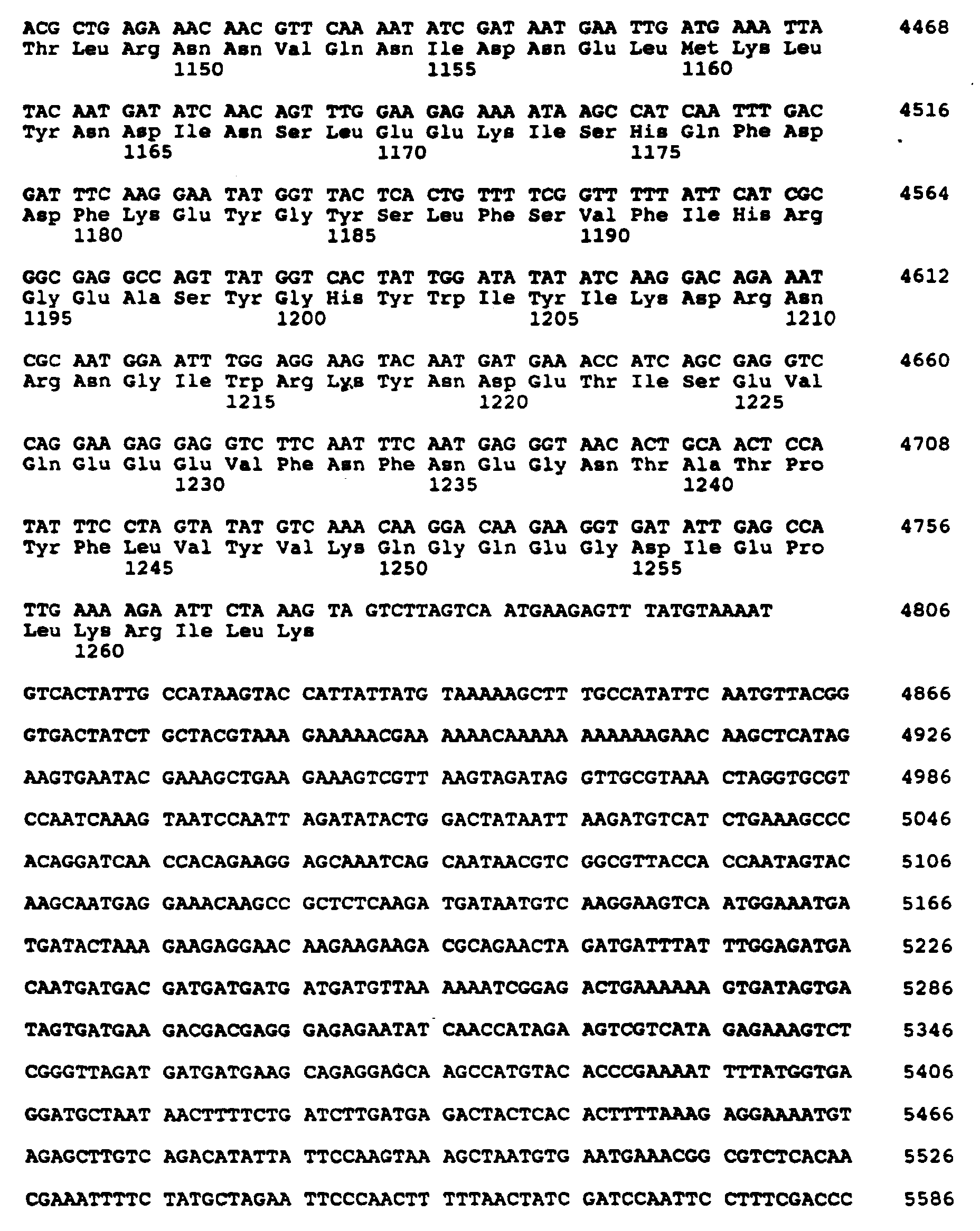 ACG CTG AGA AAC AAC GTT CAA AAT ATC GAT AAT GAA TTG ATG AAA TTA 4468
Thr Leu Arg Asn Asn Val Gln Asn Ile Asp Asn Glu Leu Met Lys Leu
1150 1155 1160

TAC AAT GAT ATC AAC AGT TTG GAA GAG AAA ATA AGC CAT CAA TTT GAC 4516
Tyr Asn Asp Ile Asn Ser Leu Glu Glu Lys Ile Ser His Gln Phe Asp
1165 1170 1175

GAT TTC AAG GAA TAT GGT TAC TCA CTG TTT TCG GTT TTT ATT CAT CGC 4564
Asp Phe Lys Glu Tyr Gly Tyr Ser Leu Phe Ser Val Phe Ile His Arg
1180 1185 1190

GGC GAG GCC AGT TAT GGT CAC TAT TGG ATA TAT ATC AAG GAC AGA AAT 4612
Gly Glu Ala Ser Tyr Gly His Tyr Trp Ile Tyr Ile Lys Asp Arg Asn
1195 1200 1205 1210

CGC AAT GGA ATT TGG AGG AAG TAC AAT GAT GAA ACC ATC AGC GAG GTC 4660
Arg Asn Gly Ile Trp Arg Lys Tyr Asn Asp Glu Thr Ile Ser Glu Val
1215 1220 1225

CAG GAA GAG GAG GTC TTC AAT TTC AAT GAG GGT AAC ACT GCA ACT CCA 4708
Gln Glu Glu Glu Val Phe Asn Phe Asn Glu Gly Asn Thr Ala Thr Pro
1230 1235 1240

TAT TTC CTA GTA TAT GTC AAA CAA GGA CAA GAA GGT GAT ATT GAG CCA 4756
Tyr Phe Leu Val Tyr Val Lys Gln Gly Gln Glu Gly Asp Ile Glu Pro
1245 1250 1255

TTG AAA AGA ATT CTA AAG TA GTCTTAGTCA ATGAAGAGTT TATGTAAAAT 4806
Leu Lys Arg Ile Leu Lys
1260

GTCACTATTG CCATAAGTAC CATTATTATG TAAAAAGCTT TGCCATATTC AATGTTACGG 4866

GTGACTATCT GCTACGTAAA GAAAAACGAA AAAACAAAAA AAAAAAGAAC AAGCTCATAG 4926

AAGTGAATAC GAAAGCTGAA GAAAGTCGTT AAGTAGATAG GTTGCGTAAA CTAGGTGCGT 4986

CCAATCAAAG TAATCCAATT AGATATACTG GACTATAATT AAGATGTCAT CTGAAAGCCC 5046

ACAGGATCAA CCACAGAAGG AGCAAATCAG CAATAACGTC GGCGTTACCA CCAATAGTAC 5106

AAGCAATGAG GAAACAAGCC GCTCTCAAGA TGATAATGTC AAGGAAGTCA ATGGAAATGA 5166

TGATACTAAA GAAGAGGAAC AAGAAGAAGA CGCAGAACTA GATGATTTAT TTGGAGATGA 5226

CAATGATGAC GATGATGATG ATGATGTTAA AAAATCGGAG ACTGAAAAAA GTGATAGTGA 5286

TAGTGATGAA GACGACGAGG GAGAGAATAT CAACCATAGA AGTCGTCATA GAGAAAGTCT 5346

CGGGTTAGAT GATGATGAAG CAGAGGAGCA AGCCATGTAC ACCCGAAAAT TTTATGGTGA 5406

GGATGCTAAT AACTTTTCTG ATCTTGATGA GACTACTCAC ACTTTTAAAG AGGAAAATGT 5466

AGAGCTTGTC AGACATATTA TTCCAAGTAA AGCTAATGTG AATGAAACGG CGTCTCACAA 5526

CGAAATTTTC TATGCTAGAA TTCCCAACTT TTTAACTATC GATCCAATTC CTTTCGACCC 5586